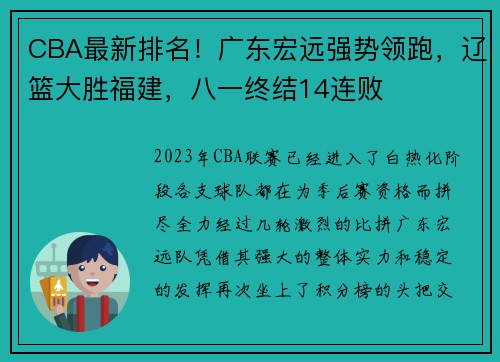 CBA最新排名！广东宏远强势领跑，辽篮大胜福建，八一终结14连败

2023年CBA联赛已经进入了白热化阶段各支球队都在为季后赛资格而拼尽全力经过几轮激烈的比拼广东宏远队凭借其强大的整体实力和稳定的发挥再次坐上了积分榜的头把交